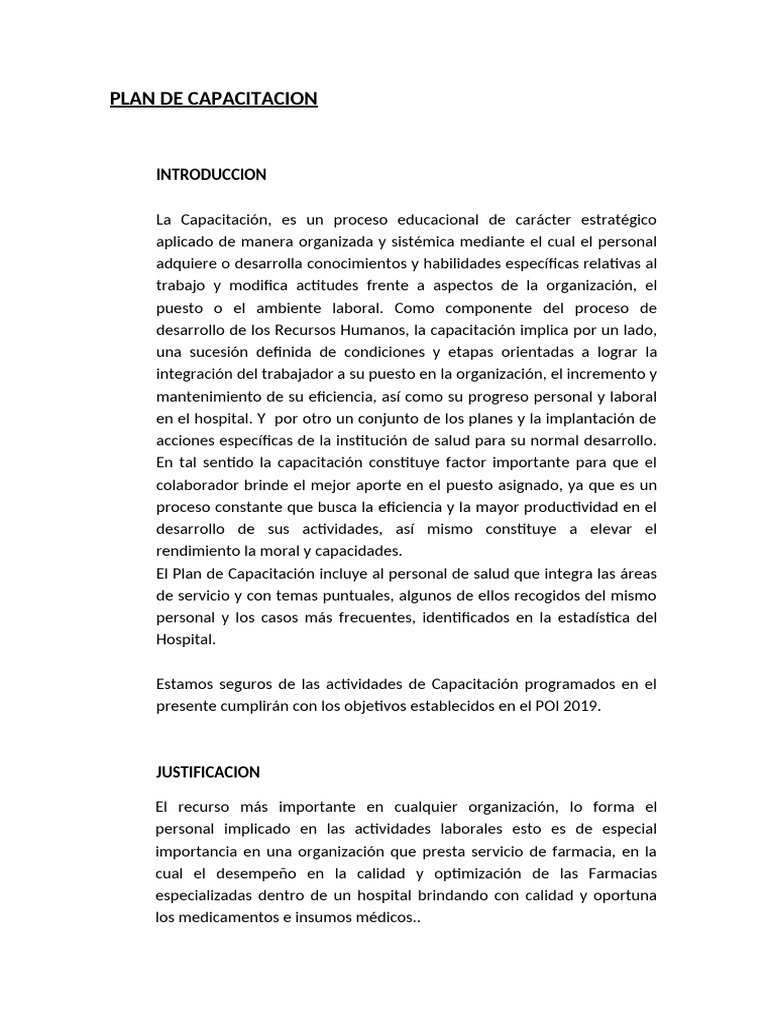 PLAN DE CAPACITACION

INTRODUCCION

La Capacitación, es un proceso educacional de carácter estratégico aplicado de manera organizada y sistémica mediante el cual el personal adquiere o desarrolla conocimientos y habilidades específicas relativas al trabajo y modifica actitudes frente a aspectos de la organización, el puesto o el ambiente laboral. Como componente del proceso de desarrollo de los Recursos Humanos, la capacitación implica por un lado, una sucesión definida de condiciones y etapas orientadas a lograr la integración del trabajador a su puesto en la organización, el incremento y mantenimiento de su eficiencia, así como su progreso personal y laboral en el hospital. Y por otro un conjunto de los planes y la implantación de acciones específicas de la institución de salud para su normal desarrollo. En tal sentido la capacitación constituye factor importante para que el colaborador brinde el mejor aporte en el puesto asignado, ya que es un proceso constante que busca la eficiencia y la mayor productividad en el desarrollo de sus actividades, así mismo constituye a elevar el rendimiento la moral y capacidades.
El Plan de Capacitación incluye al personal de salud que integra las áreas de servicio y con temas puntuales, algunos de ellos recogidos del mismo personal y los casos más frecuentes, identificados en la estadística del Hospital.

Estamos seguros de las actividades de Capacitación programados en el presente cumplirán con los objetivos establecidos en el POI 2019.

JUSTIFICACION

El recurso más importante en cualquier organización, lo forma el personal implicado en las actividades laborales esto es de especial importancia en una organización que presta servicio de farmacia, en la cual el desempeño en la calidad y optimización de las Farmacias especializadas dentro de un hospital brindando con calidad y oportuna los medicamentos e insumos médicos..